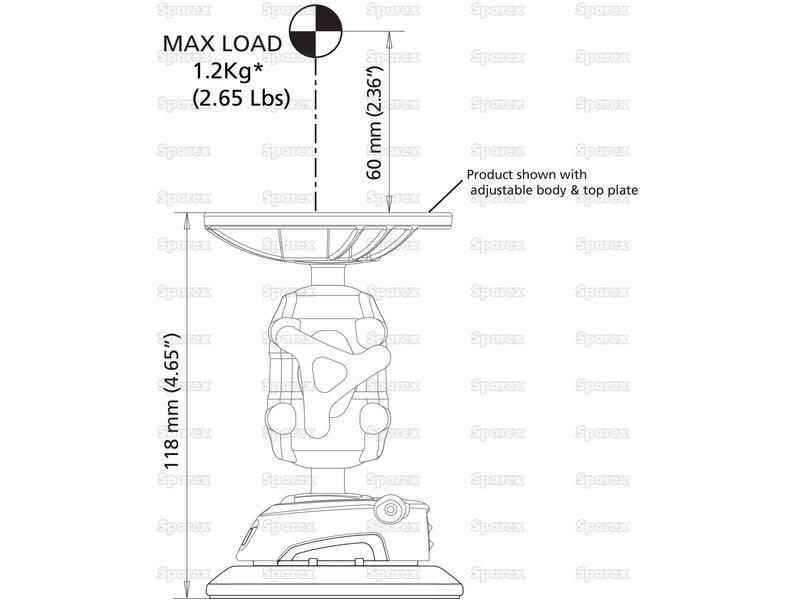 MAX LOAD
1.2Kg*
(2.65 Lbs)

60 mm (2.36")

Product shown with adjustable body & top plate

118 mm (4.65")

Sparex